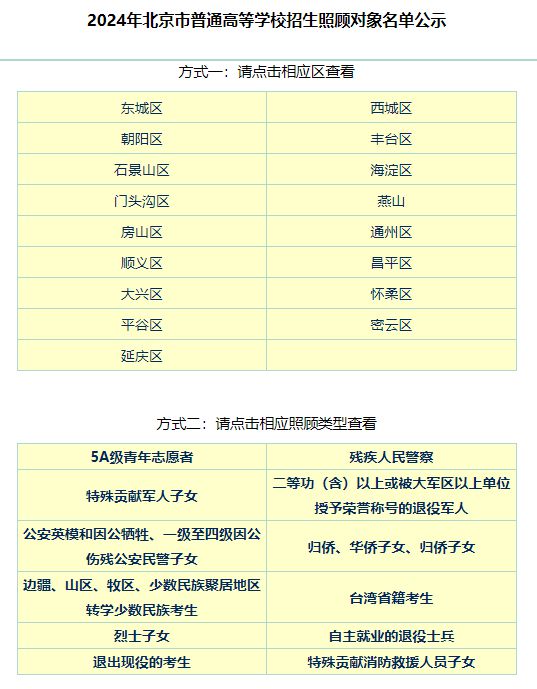 2024年北京市普通高等学校招生照顾对象名单公示

方式一：请点击相应区查看

| 东城区 | 西城区 |
|---|---|
| 朝阳区 | 丰台区 |
| 石景山区 | 海淀区 |
| 门头沟区 | 燕山 |
| 房山区 | 通州区 |
| 顺义区 | 昌平区 |
| 大兴区 | 怀柔区 |
| 平谷区 | 密云区 |
| 延庆区 | |

方式二：请点击相应照顾类型查看

| 5A级青年志愿者 | 残疾人民警察 |
|---|---|
| 特殊贡献军人子女 | 二等功（含）以上或被大军区以上单位授予荣誉称号的退役军人 |
| 公安英模和因公牺牲、一级至四级因公伤残公安民警子女 | 归侨、华侨子女、归侨子女 |
| 边疆、山区、牧区、少数民族聚居地区转学少数民族考生 | 台湾省籍考生 |
| 烈士子女 | 自主就业的退役士兵 |
| 退出现役的考生 | 特殊贡献消防救援人员子女 |